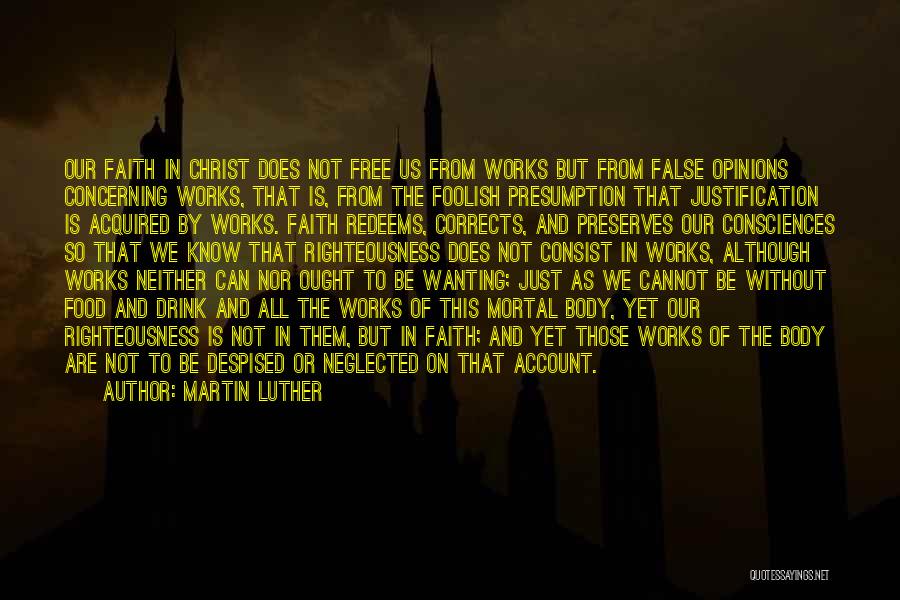 OUR FAITH IN CHRIST DOES NOT FREE US FROM WORKS BUT FROM FALSE OPINIONS CONCERNING WORKS, THAT IS, FROM THE FOOLISH PRESUMPTION THAT JUSTIFICATION IS ACQUIRED BY WORKS. FAITH REDEEMS, CORRECTS, AND PRESERVES OUR CONSCIENCES SO THAT WE KNOW THAT RIGHTEOUSNESS DOES NOT CONSIST IN WORKS, ALTHOUGH WORKS NEITHER CAN NOR OUGHT TO BE WANTING; JUST AS WE CANNOT BE WITHOUT FOOD AND DRINK AND ALL THE WORKS OF THIS MORTAL BODY, YET OUR RIGHTEOUSNESS IS NOT IN THEM, BUT IN FAITH; AND YET THOSE WORKS OF THE BODY ARE NOT TO BE DESPISED OR NEGLECTED ON THAT ACCOUNT.

AUTHOR: MARTIN LUTHER

QUOTESSAYINGS.NET